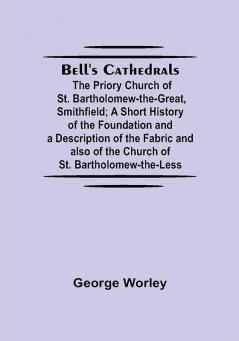 Bell's Cathedrals
The Priory Church of St. Bartholomew-the-Great, Smithfield; A Short History of the Foundation and a Description of the Fabric and also of the Church of St. Bartholomew-the-Less

George Worley